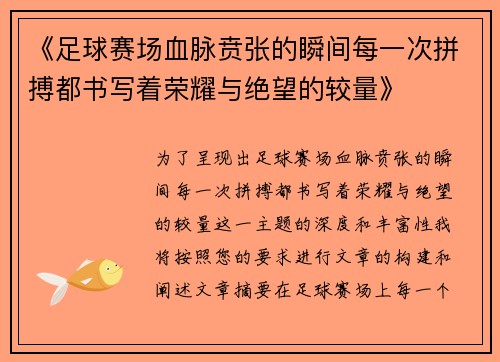 《足球赛场血脉贲张的瞬间每一次拼搏都书写着荣耀与绝望的较量》

为了呈现出足球赛场血脉贲张的瞬间每一次拼搏都书写着荣耀与绝望的较量这一主题的深度和丰富性我将按照您的要求进行文章的构建和阐述文章摘要在足球赛场上每一个